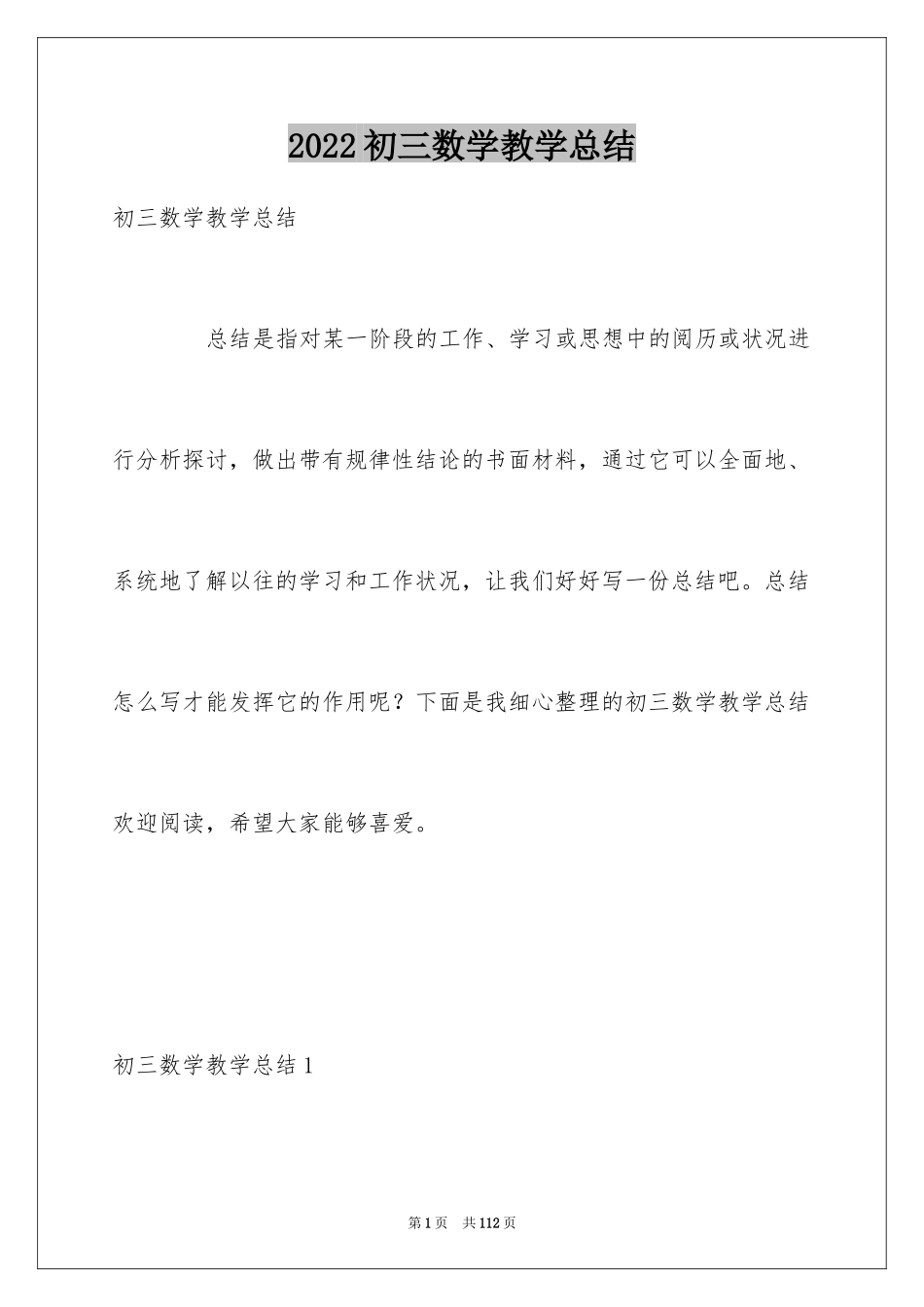 2022初三数学教学总结

初三数学教学总结

总结是指对某一阶段的工作、学习或思想中的阅历或状况进行分析探讨，做出带有规律性结论的书面材料，通过它可以全面地、系统地了解以往的学习和工作状况，让我们好好写一份总结吧。总结怎么写才能发挥它的作用呢？下面是我细心整理的初三数学教学总结欢迎阅读，希望大家能够喜爱。

初三数学教学总结1

第1页 共112页